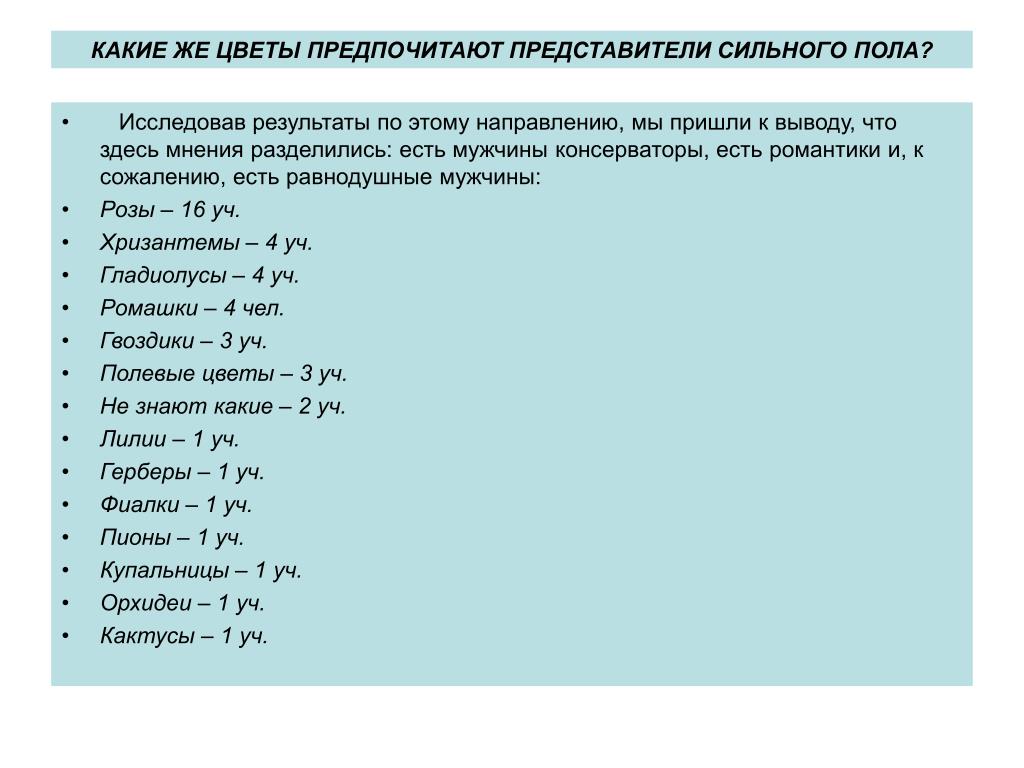 КАКИЕ ЖЕ ЦВЕТЫ ПРЕДПОЧИТАЮТ ПРЕДСТАВИТЕЛИ СИЛЬНОГО ПОЛА?

• Исследовав результаты по этому направлению, мы пришли к выводу, что здесь мнения разделились: есть мужчины консерваторы, есть романтики и, к сожалению, есть равнодушные мужчины:
• Розы – 16 уч.
• Хризантемы – 4 уч.
• Гладиолусы – 4 уч.
• Ромашки – 4 чел.
• Гвоздики – 3 уч.
• Полевые цветы – 3 уч.
• Не знают какие – 2 уч.
• Лилии – 1 уч.
• Герберы – 1 уч.
• Фиалки – 1 уч.
• Пионы – 1 уч.
• Купальницы – 1 уч.
• Орхидеи – 1 уч.
• Кактусы – 1 уч.